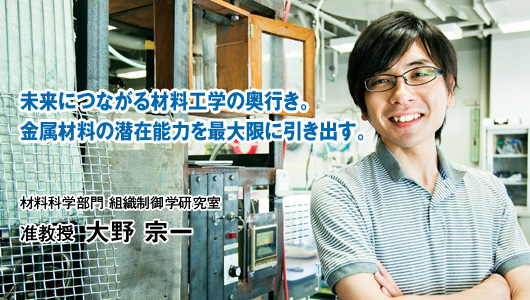 未来につながる材料工学の奥行き。
金属材料の潜在能力を最大限に引き出す。

材料科学部門 組織制御学研究室
准教授 大野 宗一